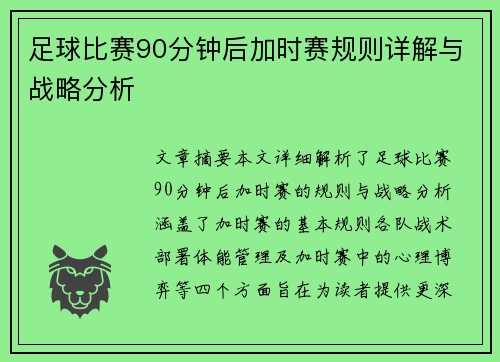 足球比赛90分钟后加时赛规则详解与战略分析

文章摘要本文详细解析了足球比赛90分钟后加时赛的规则与战略分析涵盖了加时赛的基本规则各队战术部署体能管理及加时赛中的心理博弈等四个方面旨在为读者提供更深